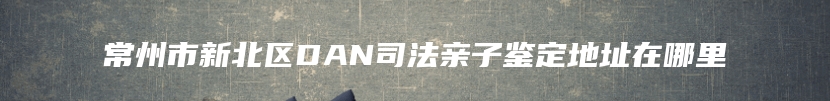 常州市新北区DAN司法亲子鉴定地址在哪里